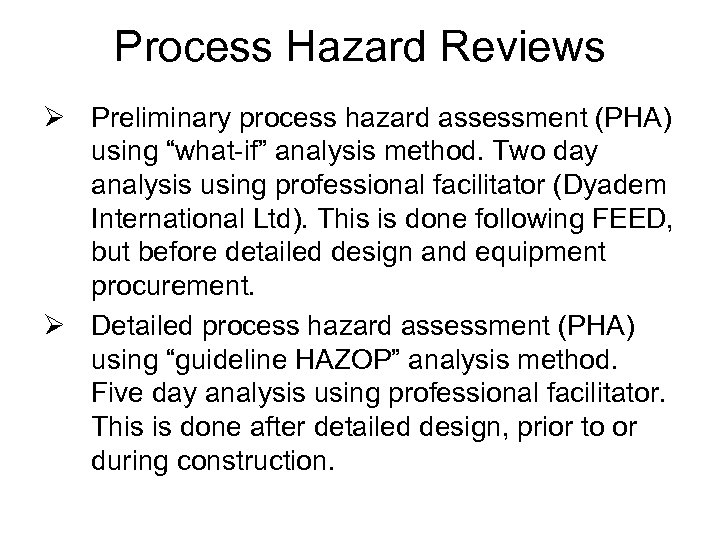 Process Hazard Reviews

➢ Preliminary process hazard assessment (PHA) using “what-if” analysis method. Two day analysis using professional facilitator (Dyadem International Ltd). This is done following FEED, but before detailed design and equipment procurement.

➢ Detailed process hazard assessment (PHA) using “guideline HAZOP” analysis method. Five day analysis using professional facilitator. This is done after detailed design, prior to or during construction.